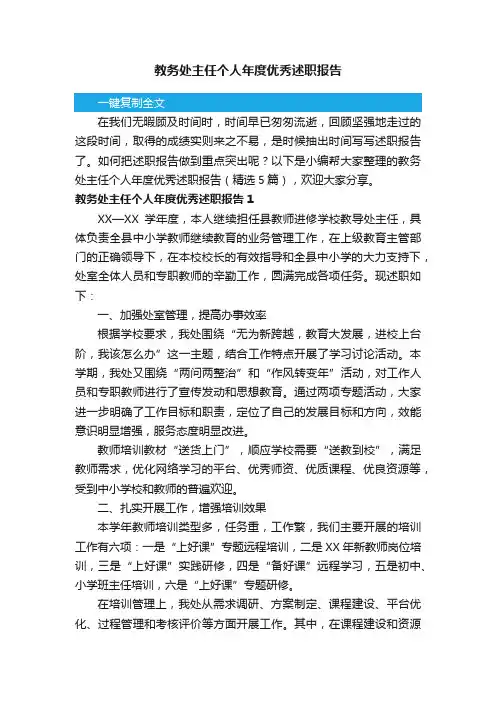 教务处主任个人年度优秀述职报告

一键复制全文

在我们无暇顾及时间时，时间早已匆匆流逝，回顾坚强地走过的这段时间，取得的成绩实则来之不易，是时候抽出时间写写述职报告了。如何把述职报告做到重点突出呢？以下是小编帮大家整理的教务处主任个人年度优秀述职报告（精选5篇），欢迎大家分享。

教务处主任个人年度优秀述职报告1

XX—XX 学年度，本人继续担任县教师进修学校教导处主任，具体负责全县中小学教师继续教育的业务管理工作，在上级教育主管部门的正确领导下，在本校校长的有效指导和全县中小学的大力支持下，处室全体人员和专职教师的辛勤工作，圆满完成各项任务。现述职如下：

一、加强处室管理，提高办事效率

根据学校要求，我处围绕“无为新跨越，教育大发展，进校上台阶，我该怎么办”这一主题，结合工作特点开展了学习讨论活动。本学期，我处又围绕“两问两整治”和“作风转变年”活动，对工作人员和专职教师进行了宣传发动和思想教育。通过两项专题活动，大家进一步明确了工作目标和职责，定位了自己的发展目标和方向，效能意识明显增强，服务态度明显改进。

教师培训教材“送货上门”，顺应学校需要“送教到校”，满足教师需求，优化网络学习的平台、优秀师资、优质课程、优良资源等，受到中小学校和教师的普遍欢迎。

二、扎实开展工作，增强培训效果

本学年教师培训类型多，任务重，工作繁，我们主要开展的培训工作有六项：一是“上好课”专题远程培训，二是XX年新教师岗位培训，三是“上好课”实践研修，四是“备好课”远程学习，五是初中、小学班主任培训，六是“上好课”专题研修。

在培训管理上，我处从需求调研、方案制定、课程建设、平台优化、过程管理和考核评价等方面开展工作。其中，在课程建设和资源